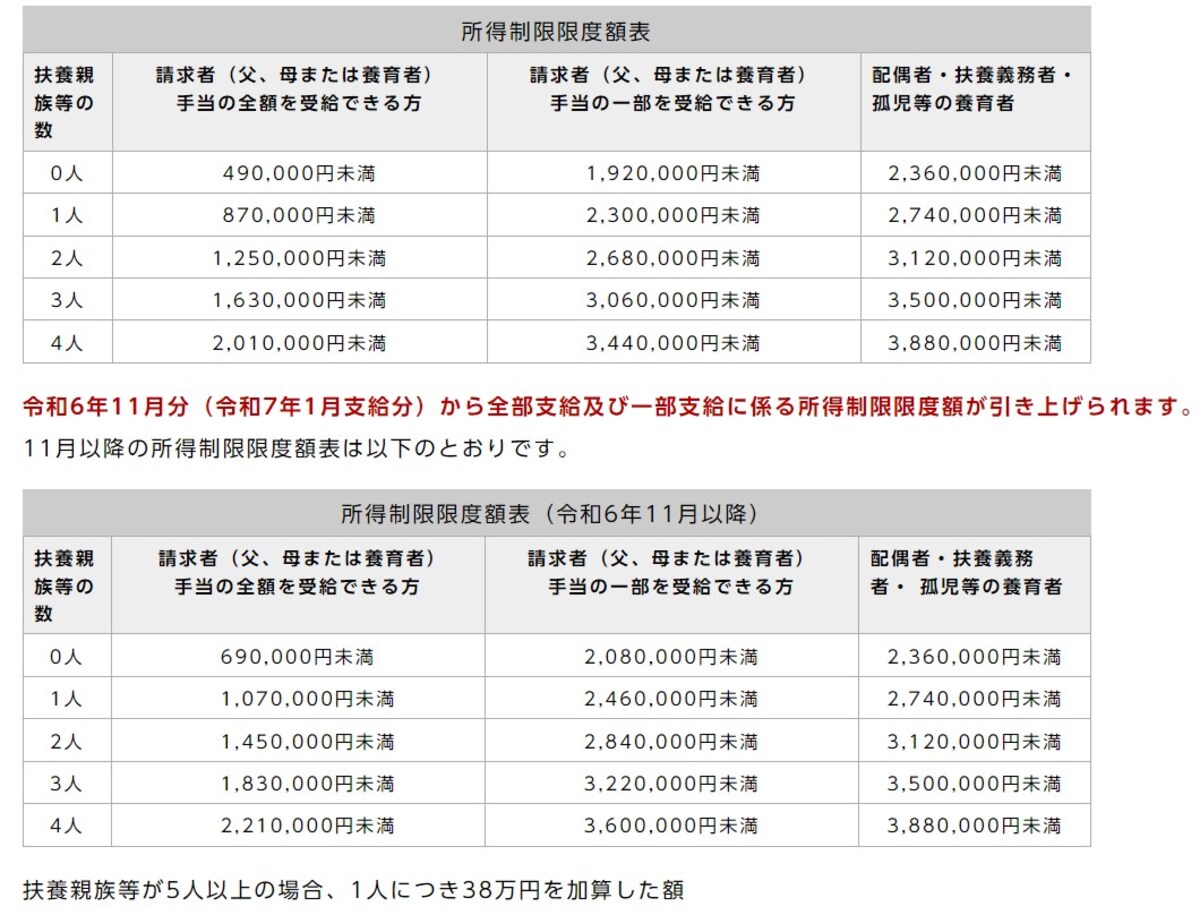 所得制限限度額表

| 扶養親族等の数 | 請求者（父、母または養育者）手当の全額を受給できる方 | 請求者（父、母または養育者）手当の一部を受給できる方 | 配偶者・扶養義務者・孤児等の養育者 |
|---|---|---|---|
| 0人 | 490,000円未満 | 1,920,000円未満 | 2,360,000円未満 |
| 1人 | 870,000円未満 | 2,300,000円未満 | 2,740,000円未満 |
| 2人 | 1,250,000円未満 | 2,680,000円未満 | 3,120,000円未満 |
| 3人 | 1,630,000円未満 | 3,060,000円未満 | 3,500,000円未満 |
| 4人 | 2,010,000円未満 | 3,440,000円未満 | 3,880,000円未満 |

令和6年11月分（令和7年1月支給分）から全部支給及び一部支給に係る所得制限限度額が引き上げられます。

11月以降の所得制限限度額表は以下のとおりです。

所得制限限度額表（令和6年11月以降）

| 扶養親族等の数 | 請求者（父、母または養育者）手当の全額を受給できる方 | 請求者（父、母または養育者）手当の一部を受給できる方 | 配偶者・扶養義務者・ 孤児等の養育者 |
|---|---|---|---|
| 0人 | 690,000円未満 | 2,080,000円未満 | 2,360,000円未満 |
| 1人 | 1,070,000円未満 | 2,460,000円未満 | 2,740,000円未満 |
| 2人 | 1,450,000円未満 | 2,840,000円未満 | 3,120,000円未満 |
| 3人 | 1,830,000円未満 | 3,220,000円未満 | 3,500,000円未満 |
| 4人 | 2,210,000円未満 | 3,600,000円未満 | 3,880,000円未満 |

扶養親族等が5人以上の場合、1人につき38万円を加算した額